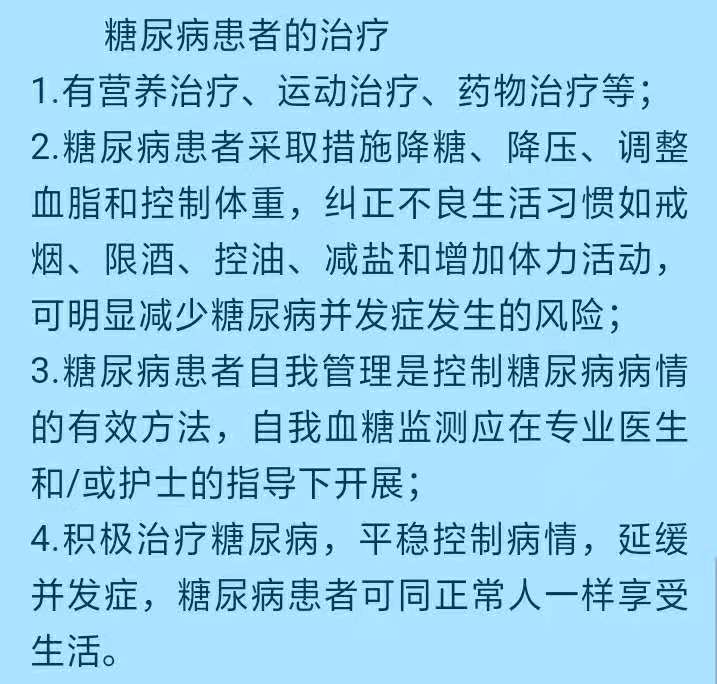 糖尿病患者的治疗

1.有营养治疗、运动治疗、药物治疗等;

2.糖尿病患者采取措施降糖、降压、调整血脂和控制体重，纠正不良生活习惯如戒烟、限酒、控油、减盐和增加体力活动，可明显减少糖尿病并发症发生的风险;

3.糖尿病患者自我管理是控制糖尿病病情的有效方法，自我血糖监测应在专业医生和/或护士的指导下开展;

4.积极治疗糖尿病，平稳控制病情，延缓并发症，糖尿病患者可同正常人一样享受生活。